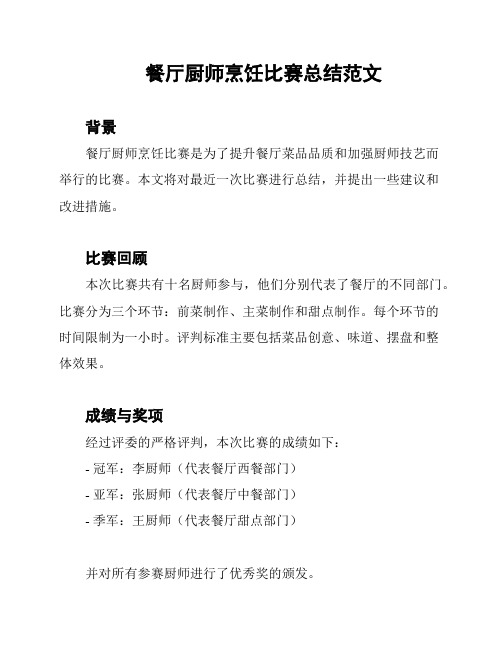 餐厅厨师烹饪比赛总结范文

背景

餐厅厨师烹饪比赛是为了提升餐厅菜品品质和加强厨师技艺而举行的比赛。本文将对最近一次比赛进行总结，并提出一些建议和改进措施。

比赛回顾

本次比赛共有十名厨师参与，他们分别代表了餐厅的不同部门。比赛分为三个环节：前菜制作、主菜制作和甜点制作。每个环节的时间限制为一小时。评判标准主要包括菜品创意、味道、摆盘和整体效果。

成绩与奖项

经过评委的严格评判，本次比赛的成绩如下：

- 冠军：李厨师（代表餐厅西餐部门）

- 亚军：张厨师（代表餐厅中餐部门）

- 季军：王厨师（代表餐厅甜点部门）

并对所有参赛厨师进行了优秀奖的颁发。